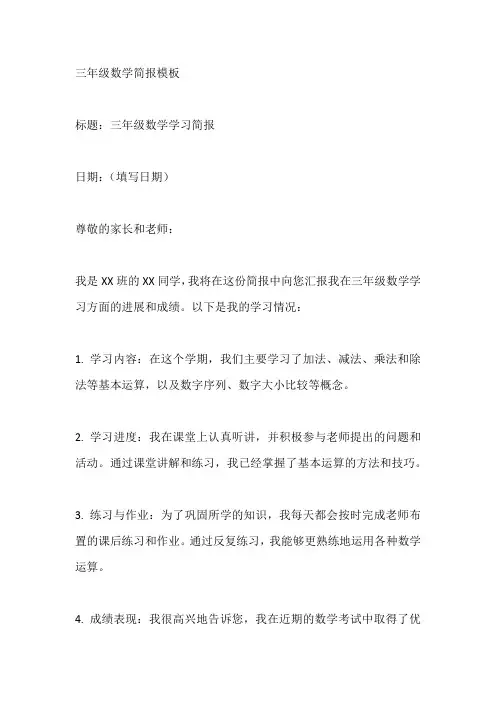 三年级数学简报模板

标题：三年级数学学习简报

日期：（填写日期）

尊敬的家长和老师：

我是 XX 班的 XX 同学，我将在这份简报中向您汇报我在三年级数学学习方面的进展和成绩。以下是我的学习情况：

1. 学习内容：在这个学期，我们主要学习了加法、减法、乘法和除法等基本运算，以及数字序列、数字大小比较等概念。

2. 学习进度：我在课堂上认真听讲，并积极参与老师提出的问题和活动。通过课堂讲解和练习，我已经掌握了基本运算的方法和技巧。

3. 练习与作业：为了巩固所学的知识，我每天都会按时完成老师布置的课后练习和作业。通过反复练习，我能够更熟练地运用各种数学运算。

4. 成绩表现：我很高兴地告诉您，我在近期的数学考试中取得了优